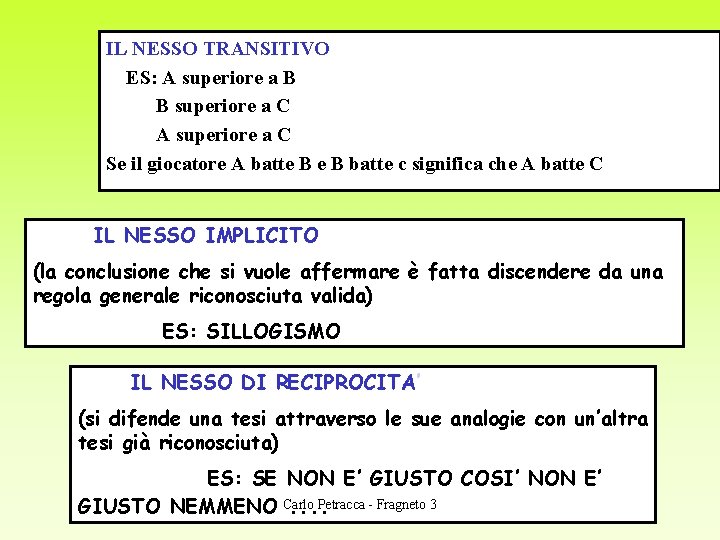 IL NESSO TRANSITIVO

ES: A superiore a B

B superiore a C

A superiore a C

Se il giocatore A batte B e B batte c significa che A batte C

IL NESSO IMPLICITO

(la conclusione che si vuole affermare è fatta discendere da una regola generale riconosciuta valida)

ES: SILLOGISMO

IL NESSO DI RECIPROCITA'

(si difende una tesi attraverso le sue analogie con un'altra tesi già riconosciuta)

ES: SE NON E' GIUSTO COSI' NON E' GIUSTO NEMMENO ....

Carlo Petracca - Fragneto 3